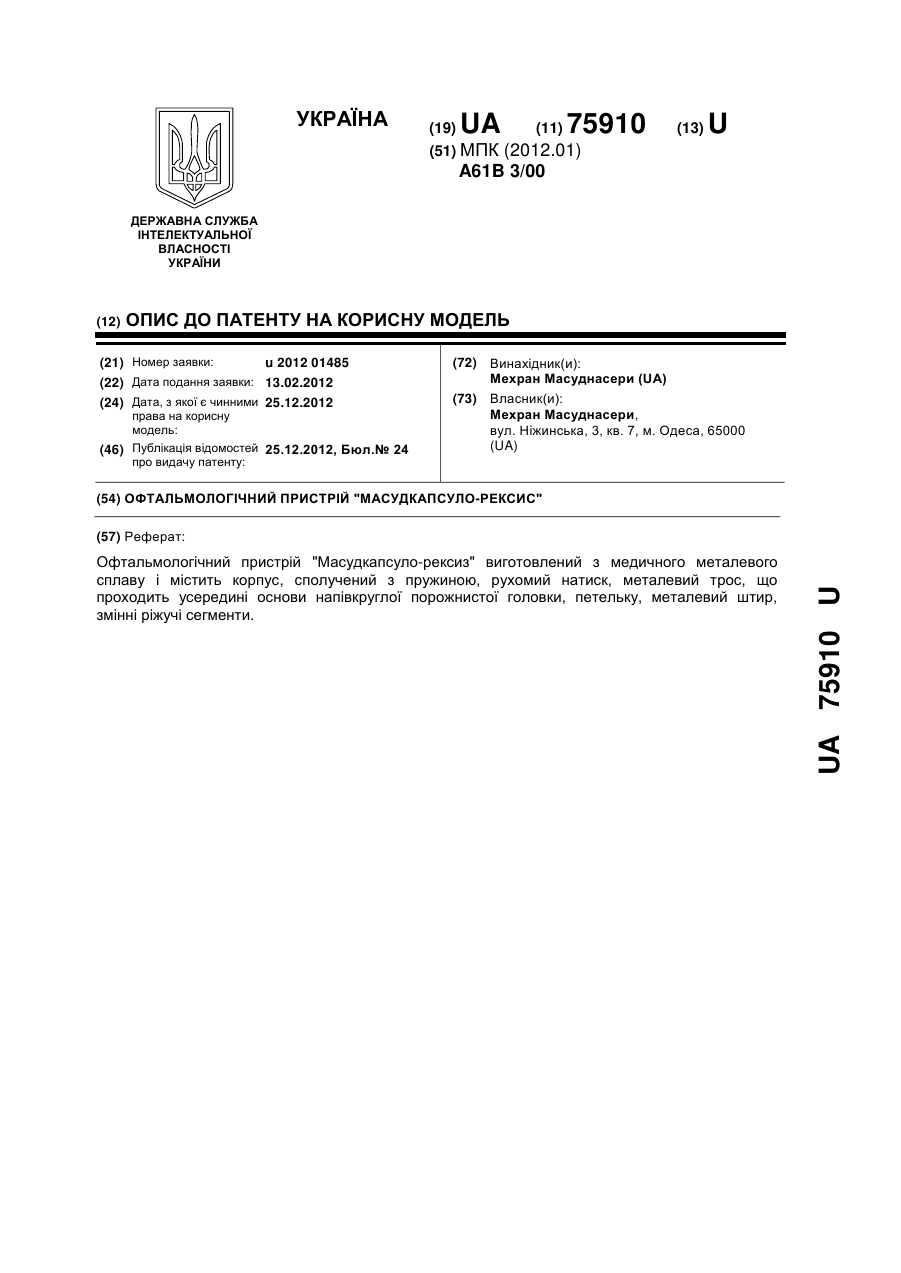 УКРАЇНА

(19) UA (11) 75910 (13) U

(51) МПК (2012.01)
A61B 3/00

ДЕРЖАВНА СЛУЖБА ІНТЕЛЕКТУАЛЬНОЇ ВЛАСНОСТІ УКРАЇНИ

(12) ОПИС ДО ПАТЕНТУ НА КОРИСНУ МОДЕЛЬ

(21) Номер заявки: u 2012 01485
(22) Дата подання заявки: 13.02.2012
(24) Дата, з якої є чинними права на корисну модель: 25.12.2012
(46) Публікація відомостей про видачу патенту: 25.12.2012, Бюл.№ 24

(72) Винахідник(и):
Мехран Масуднасери (UA)
(73) Власник(и):
Мехран Масуднасери,
вул. Ніжинська, 3, кв. 7, м. Одеса, 65000 (UA)

(54) ОФТАЛЬМОЛОГІЧНИЙ ПРИСТРІЙ "МАСУДКАПСУЛО-РЕКСИС"

(57) Реферат:

Офтальмологічний пристрій "Масудкапсуло-рексиз" виготовлений з медичного металевого сплаву і містить корпус, сполучений з пружиною, рухомий натиск, металевий трос, що проходить усередині основи напівкруглої порожнистої головки, петельку, металевий штир, змінні ріжучі сегменти.

UA 75910 U